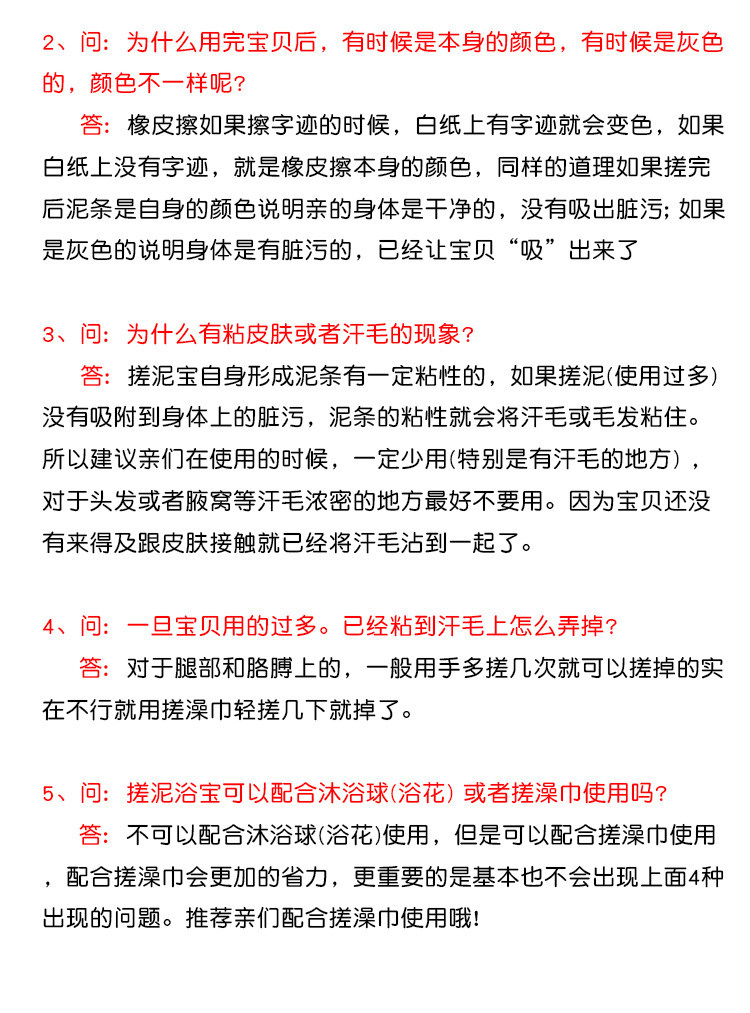 2、问：为什么用完宝贝后，有时候是本身的颜色，有时候是灰色的，颜色不一样呢？

答：橡皮擦如果擦字迹的时候，白纸上有字迹就会变色，如果白纸上没有字迹，就是橡皮擦本身的颜色，同样的道理如果搓完后泥条是自身的颜色说明亲的身体是干净的，没有吸出脏污；如果是灰色的说明身体是有脏污的，已经让宝贝“吸”出来了

3、问：为什么有粘皮肤或者汗毛的现象？

答：搓泥宝自身形成泥条有一定粘性的，如果搓泥(使用过多)没有吸附到身体上的脏污，泥条的粘性就会将汗毛或毛发粘住。所以建议亲们在使用的时候，一定少用(特别是有汗毛的地方)，对于头发或者腋窝等汗毛浓密的地方最好不要用。因为宝贝还没有来得及跟皮肤接触就已经将汗毛沾到一起了。

4、问：一旦宝贝用的过多。已经粘到汗毛上怎么弄掉？

答：对于腿部和胳膊上的，一般用手多搓几次就可以搓掉的实在不行就用搓澡巾轻搓几下就掉了。

5、问：搓泥浴宝可以配合沐浴球(浴花) 或者搓澡巾使用吗？

答：不可以配合沐浴球(浴花)使用，但是可以配合搓澡巾使用，配合搓澡巾会更加的省力，更重要的是基本也不会出现上面4种出现的问题。推荐亲们配合搓澡巾使用哦！